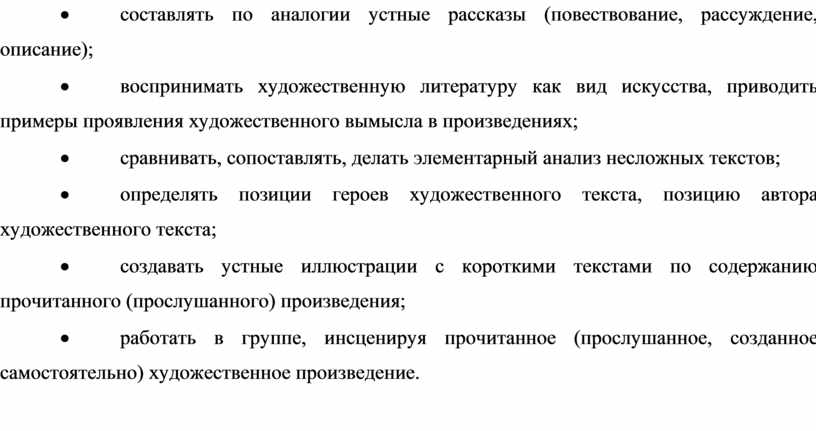 • составлять по аналогии устные рассказы (повествование, рассуждение, описание);

• воспринимать художественную литературу как вид искусства, приводить примеры проявления художественного вымысла в произведениях;

• сравнивать, сопоставлять, делать элементарный анализ несложных текстов;

• определять позиции героев художественного текста, позицию автора художественного текста;

• создавать устные иллюстрации с короткими текстами по содержанию прочитанного (прослушанного) произведения;

• работать в группе, инсценируя прочитанное (прослушанное, созданное самостоятельно) художественное произведение.